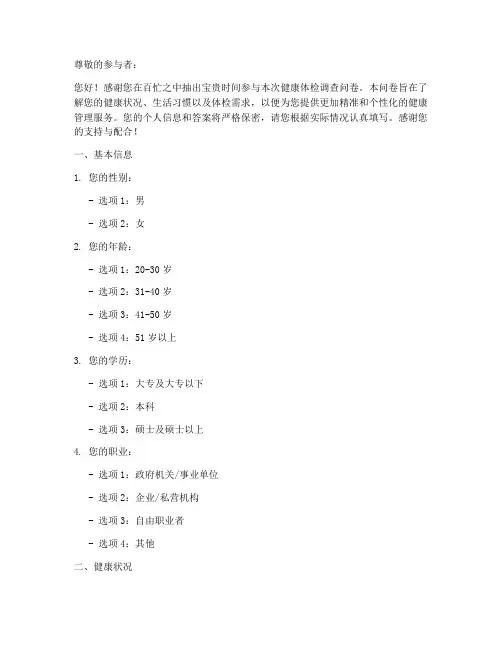 尊敬的参与者：

您好！感谢您在百忙之中抽出宝贵时间参与本次健康体检调查问卷。本问卷旨在了解您的健康状况、生活习惯以及体检需求，以便为您提供更加精准和个性化的健康管理服务。您的个人信息和答案将严格保密，请您根据实际情况认真填写。感谢您的支持与配合！

一、基本信息

1. 您的性别：

- 选项 1：男

- 选项 2：女

2. 您的年龄：

- 选项 1：20-30 岁

- 选项 2：31-40 岁

- 选项 3：41-50 岁

- 选项 4：51 岁以上

3. 您的学历：

- 选项 1：大专及大专以下

- 选项 2：本科

- 选项 3：硕士及硕士以上

4. 您的职业：

- 选项 1：政府机关/事业单位

- 选项 2：企业/私营机构

- 选项 3：自由职业者

- 选项 4：其他

二、健康状况